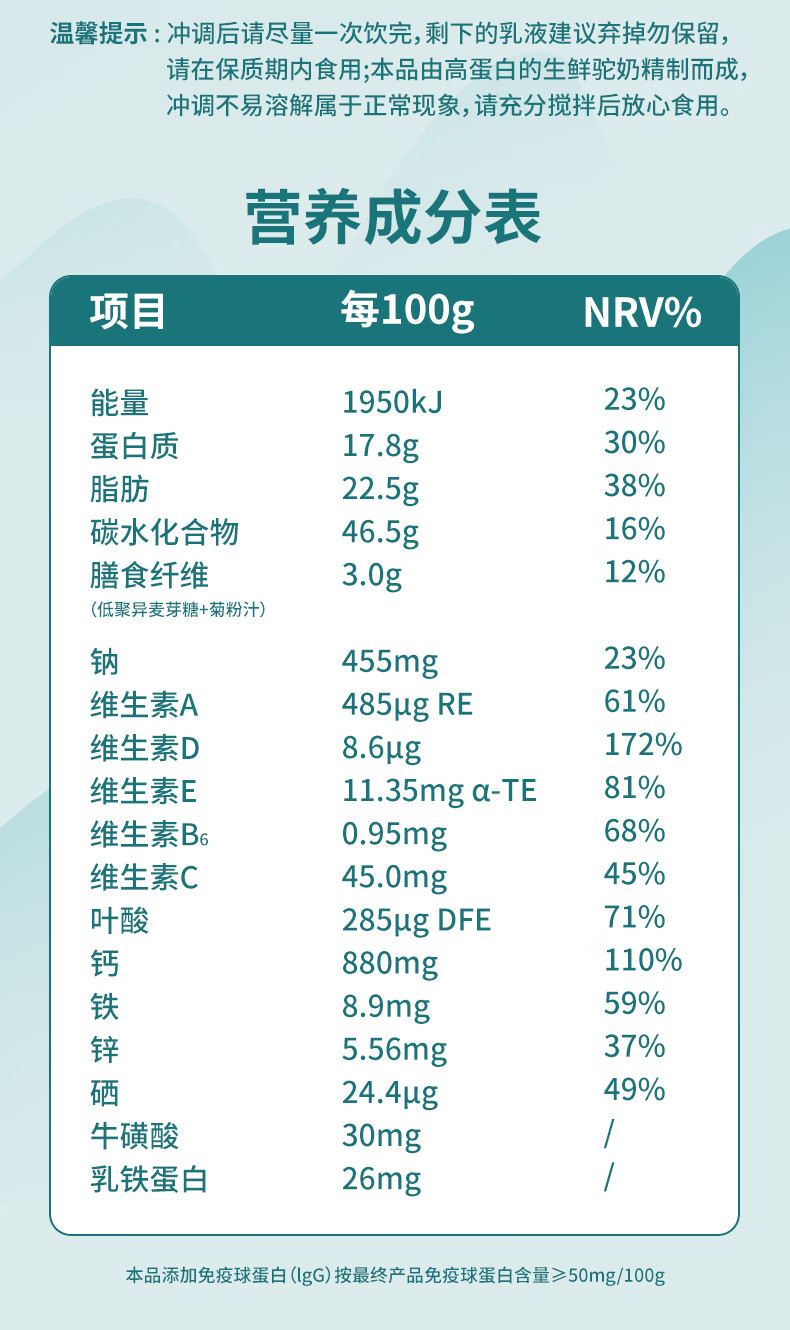 温馨提示：冲调后请尽量一次饮完，剩下的乳液建议弃掉勿保留，请在保质期内食用;本品由高蛋白的生鲜驼奶精制而成，冲调不易溶解属于正常现象，请充分搅拌后放心食用。

营养成分表

| 项目 | 每100g | NRV% |
|---|---|---|
| 能量 | 1950kJ | 23% |
| 蛋白质 | 17.8g | 30% |
| 脂肪 | 22.5g | 38% |
| 碳水化合物 | 46.5g | 16% |
| 膳食纤维 (低聚异麦芽糖+菊粉汁) | 3.0g | 12% |
| 钠 | 455mg | 23% |
| 维生素A | 485μg RE | 61% |
| 维生素D | 8.6μg | 172% |
| 维生素E | 11.35mg α-TE | 81% |
| 维生素$B_6$ | 0.95mg | 68% |
| 维生素C | 45.0mg | 45% |
| 叶酸 | 285μg DFE | 71% |
| 钙 | 880mg | 110% |
| 铁 | 8.9mg | 59% |
| 锌 | 5.56mg | 37% |
| 硒 | 24.4μg | 49% |
| 牛磺酸 | 30mg | / |
| 乳铁蛋白 | 26mg | / |

本品添加免疫球蛋白(lgG)按最终产品免疫球蛋白含量≥50mg/100g